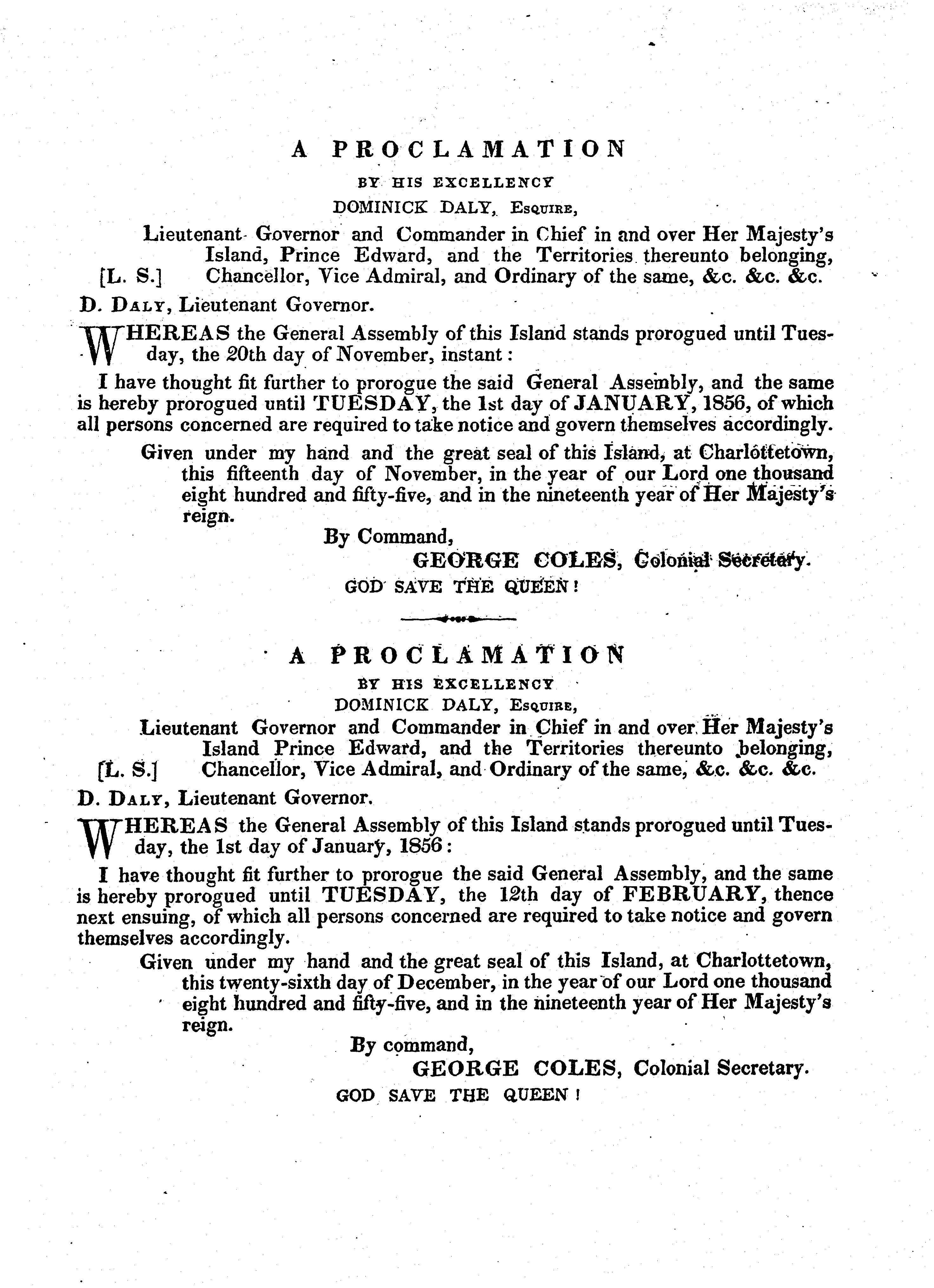 A PROCLAMATION

BY HIS EXCELLENCY

DOMINICK DALY, Esquire,

Lieutenant Governor and Commander in Chief in and over Her Majesty's Island, Prince Edward, and the Territories thereunto belonging,

[L. S.] Chancellor, Vice Admiral, and Ordinary of the same, &c. &c. &c.

D. Daly, Lieutenant Governor.

WHEREAS the General Assembly of this Island stands prorogued until Tuesday, the 20th day of November, instant:

I have thought fit further to prorogue the said General Assembly, and the same is hereby prorogued until TUESDAY, the 1st day of JANUARY, 1856, of which all persons concerned are required to take notice and govern themselves accordingly.

Given under my hand and the great seal of this Island, at Charlottetown, this fifteenth day of November, in the year of our Lord one thousand eight hundred and fifty-five, and in the nineteenth year of Her Majesty's reign.

By Command,

GEORGE COLES, Colonial Secretary.

GOD SAVE THE QUEEN!

A PROCLAMATION

BY HIS EXCELLENCY

DOMINICK DALY, Esquire,

Lieutenant Governor and Commander in Chief in and over Her Majesty's Island Prince Edward, and the Territories thereunto belonging,

[L. S.] Chancellor, Vice Admiral, and Ordinary of the same, &c. &c. &c.

D. Daly, Lieutenant Governor.

WHEREAS the General Assembly of this Island stands prorogued until Tuesday, the 1st day of January, 1856:

I have thought fit further to prorogue the said General Assembly, and the same is hereby prorogued until TUESDAY, the 12th day of FEBRUARY, thence next ensuing, of which all persons concerned are required to take notice and govern themselves accordingly.

Given under my hand and the great seal of this Island, at Charlottetown, this twenty-sixth day of December, in the year of our Lord one thousand eight hundred and fifty-five, and in the nineteenth year of Her Majesty's reign.

By command,

GEORGE COLES, Colonial Secretary.

GOD SAVE THE QUEEN!